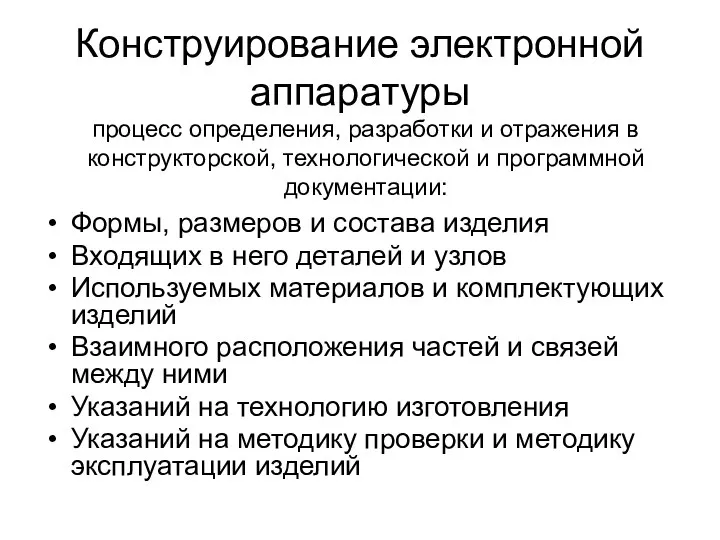 Конструирование электронной аппаратуры

процесс определения, разработки и отражения в конструкторской, технологической и программной документации:

• Формы, размеров и состава изделия
• Входящих в него деталей и узлов
• Используемых материалов и комплектующих изделий
• Взаимного расположения частей и связей между ними
• Указаний на технологию изготовления
• Указаний на методику проверки и методику эксплуатации изделий